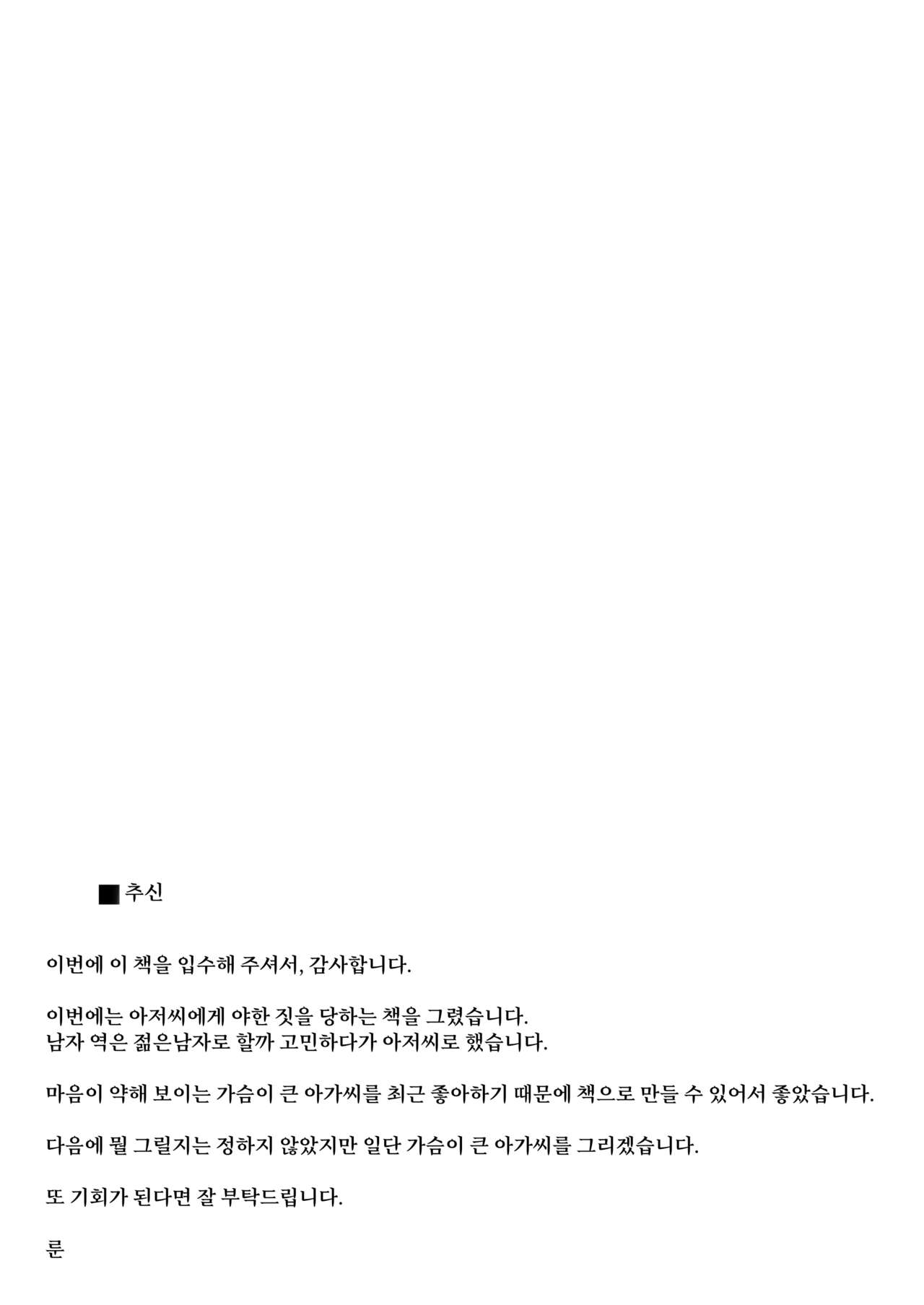 ■ 추신

이번에 이 책을 입수해 주셔서, 감사합니다.

이번에는 아저씨에게 야한 짓을 당하는 책을 그렸습니다.
남자 역은 젊은남자로 할까 고민하다가 아저씨로 했습니다.

마음이 약해 보이는 가슴이 큰 아가씨를 최근 좋아하기 때문에 책으로 만들 수 있어서 좋았습니다.

다음에 뭘 그릴지는 정하지 않았지만 일단 가슴이 큰 아가씨를 그리겠습니다.

또 기회가 된다면 잘 부탁드립니다.

룬